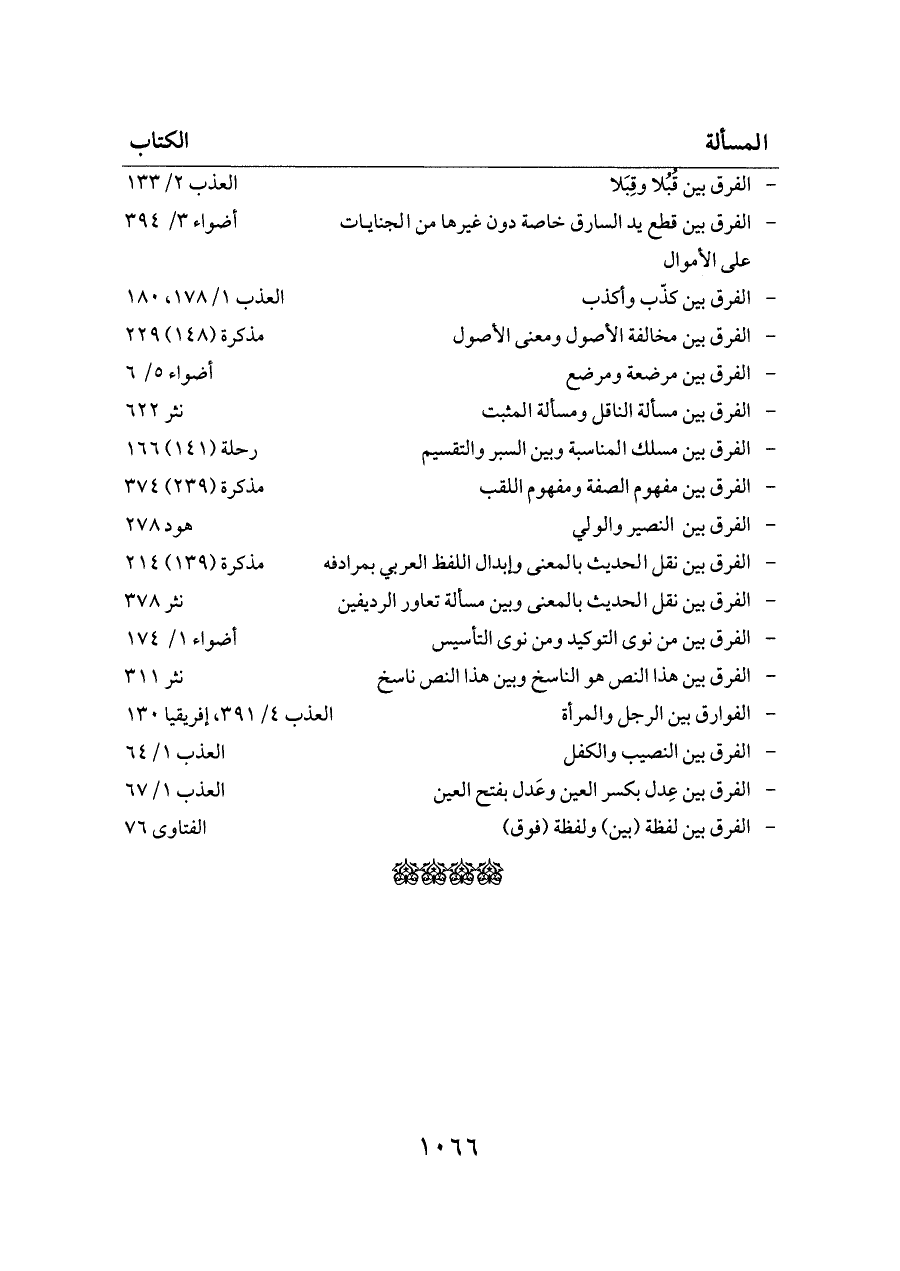 | المسألة | الكتاب |
|---|---|
| - الفرق بين قُبُلا وقِبَلا | العذب ٢/ ١٣٣ |
| - الفرق بين قطع يد السارق خاصة دون غيرها من الجنايات على الأموال | أضواء ٣/ ٣٩٤ |
| - الفرق بين كذّب وأكذب | العذب ١/ ١٧٨، ١٨٠ |
| - الفرق بين مخالفة الأصول ومعنى الأصول | مذكرة (١٤٨) ٢٢٩ |
| - الفرق بين مرضعة ومرضع | أضواء ٥/ ٦ |
| - الفرق بين مسألة الناقل ومسألة المثبت | نثر ٦٢٢ |
| - الفرق بين مسلك المناسبة وبين السبر والتقسيم | رحلة (١٤١) ١٦٦ |
| - الفرق بين مفهوم الصفة ومفهوم اللقب | مذكرة (٢٣٩) ٣٧٤ |
| - الفرق بين النصير والولي | هود ٢٧٨ |
| - الفرق بين نقل الحديث بالمعنى وإبدال اللفظ العربي بمرادفه | مذكرة (١٣٩) ٢١٤ |
| - الفرق بين نقل الحديث بالمعنى وبين مسألة تعاور الرديفين | نثر ٣٧٨ |
| - الفرق بين من نوى التوكيد ومن نوى التأسيس | أضواء ١/ ١٧٤ |
| - الفرق بين هذا النص هو الناسخ وبين هذا النص ناسخ | نثر ٣١١ |
| - الفوارق بين الرجل والمرأة | العذب ٤/ ٣٩١، إفريقيا ١٣٠ |
| - الفرق بين النصيب والكفل | العذب ١/ ٦٤ |
| - الفرق بين عِدل بكسر العين وعَدل بفتح العين | العذب ١/ ٦٧ |
| - الفرق بين لفظة (بين) ولفظة (فوق) | الفتاوى ٧٦ |

١٠٦٦